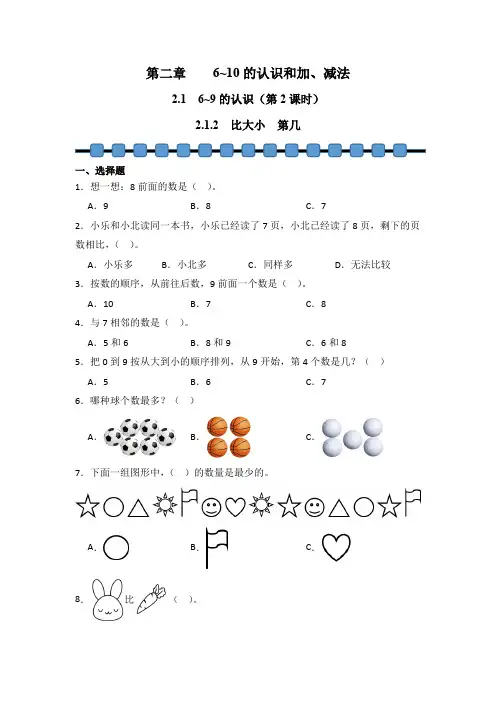 第二章　6~10 的认识和加、减法

2.1　6~9 的认识（第 2 课时）

2.1.2　比大小　第几

一、选择题

1．想一想：8 前面的数是（　）。

A．9　　B．8　　C．7

2．小乐和小北读同一本书，小乐已经读了 7 页，小北已经读了 8 页，剩下的页数相比，（　）。

A．小乐多　　B．小北多　　C．同样多　　D．无法比较

3．按数的顺序，从前往后数，9 前面一个数是（　）。

A．10　　B．7　　C．8

4．与 7 相邻的数是（　）。

A．5 和 6　　B．8 和 9　　C．6 和 8

5．把 0 到 9 按从大到小的顺序排列，从 9 开始，第 4 个数是几？（　）

A．5　　B．6　　C．7

6．哪种球个数最多？（　）

A．　　B．　　C．

7．下面一组图形中，（　）的数量是最少的。

A．　　B．　　C．

8．　比　（　）。